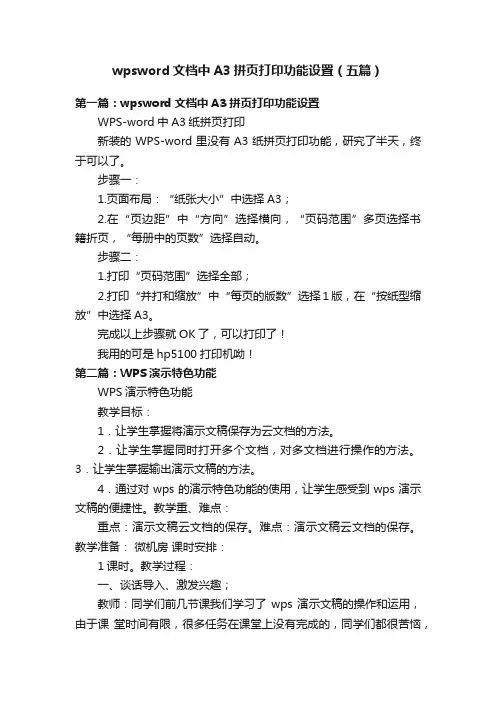 wpsword 文档中 A3 拼页打印功能设置（五篇）

第一篇：wpsword 文档中 A3 拼页打印功能设置

WPS-word 中 A3 纸拼页打印

新装的 WPS-word 里没有 A3 纸拼页打印功能，研究了半天，终于可以了。

步骤一：

1.页面布局：“纸张大小”中选择 A3；

2.在“页边距”中“方向”选择横向，“页码范围”多页选择书籍折页，“每册中的页数”选择自动。

步骤二：

1.打印“页码范围”选择全部；

2.打印“并打和缩放”中“每页的版数”选择 1 版，在“按纸型缩放”中选择 A3。

完成以上步骤就 OK 了，可以打印了！

我用的可是 hp5100 打印机呦！

第二篇：WPS 演示特色功能

WPS 演示特色功能

教学目标：

1．让学生掌握将演示文稿保存为云文档的方法。

2．让学生掌握同时打开多个文档，对多文档进行操作的方法。3．让学生掌握输出演示文稿的方法。

4．通过对 wps 的演示特色功能的使用，让学生感受到 wps 演示文稿的便捷性。教学重、难点：

重点：演示文稿云文档的保存。难点：演示文稿云文档的保存。教学准备： 微机房 课时安排：

1 课时。教学过程：

一、谈话导入、激发兴趣；

教师：同学们前几节课我们学习了 wps 演示文稿的操作和运用，由于课 堂时间有限，很多任务在课堂上没有完成的，同学们都很苦恼，